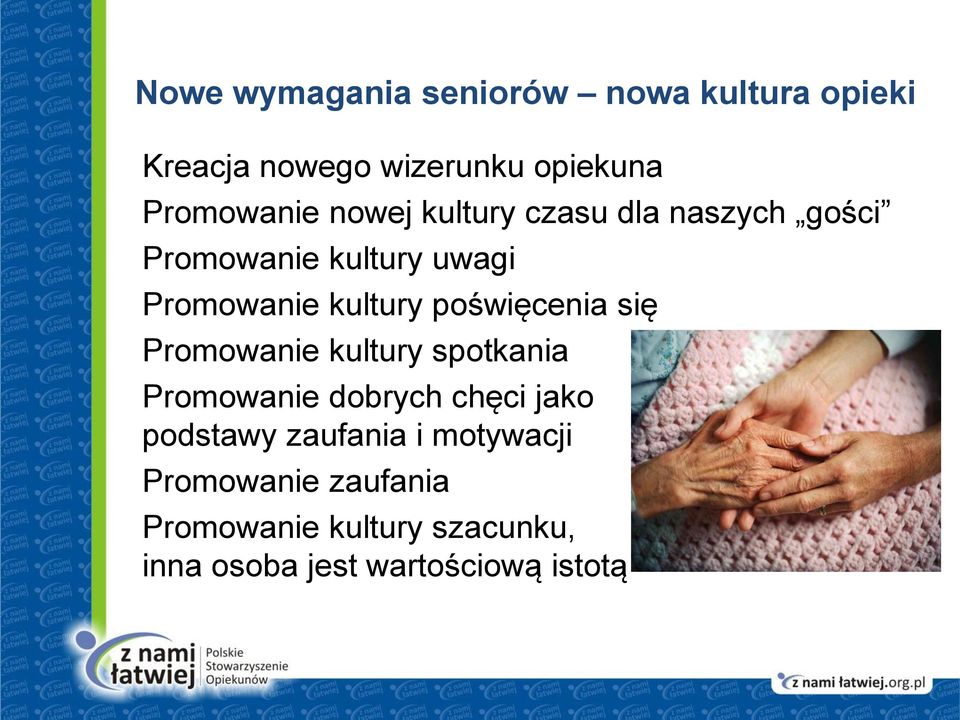 Nowe wymagania seniorów – nowa kultura opieki

Kreacja nowego wizerunku opiekuna

Promowanie nowej kultury czasu dla naszych „gości”

Promowanie kultury uwagi

Promowanie kultury poświęcenia się

Promowanie kultury spotkania

Promowanie dobrych chęci jako podstawy zaufania i motywacji

Promowanie zaufania

Promowanie kultury szacunku, inna osoba jest wartościową istotą

z nami łatwiej Polskie Stowarzyszenie Opiekunów

z nami łatwiej.org.pl